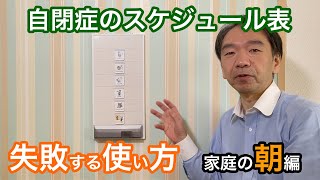 自閉症のスケジュール表

失敗する使い方

家庭の朝編